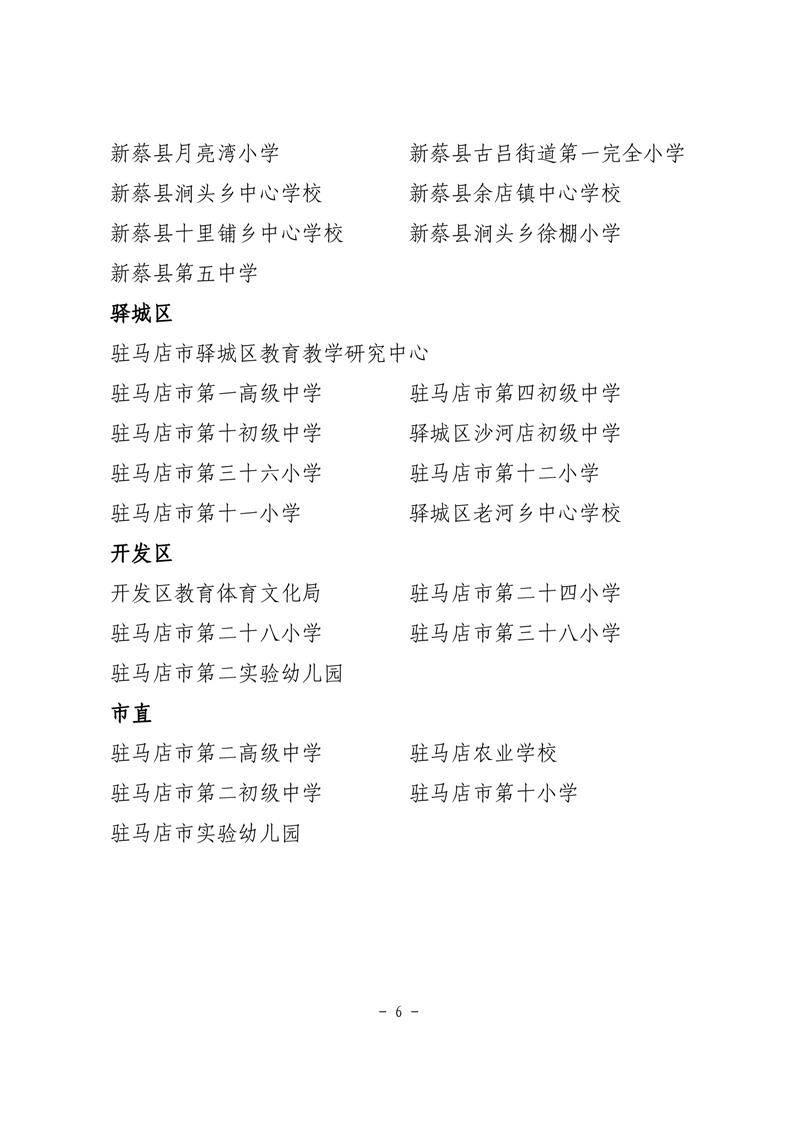 新蔡县月亮湾小学　　新蔡县古吕街道第一完全小学
新蔡县涧头乡中心学校　　新蔡县余店镇中心学校
新蔡县十里铺乡中心学校　　新蔡县涧头乡徐棚小学
新蔡县第五中学

驿城区

驻马店市驿城区教育教学研究中心
驻马店市第一高级中学　　驻马店市第四初级中学
驻马店市第十初级中学　　驿城区沙河店初级中学
驻马店市第三十六小学　　驻马店市第十二小学
驻马店市第十一小学　　驿城区老河乡中心学校

开发区

开发区教育体育文化局　　驻马店市第二十四小学
驻马店市第二十八小学　　驻马店市第三十八小学
驻马店市第二实验幼儿园

市直

驻马店市第二高级中学　　驻马店农业学校
驻马店市第二初级中学　　驻马店市第十小学
驻马店市实验幼儿园

－ 6 －